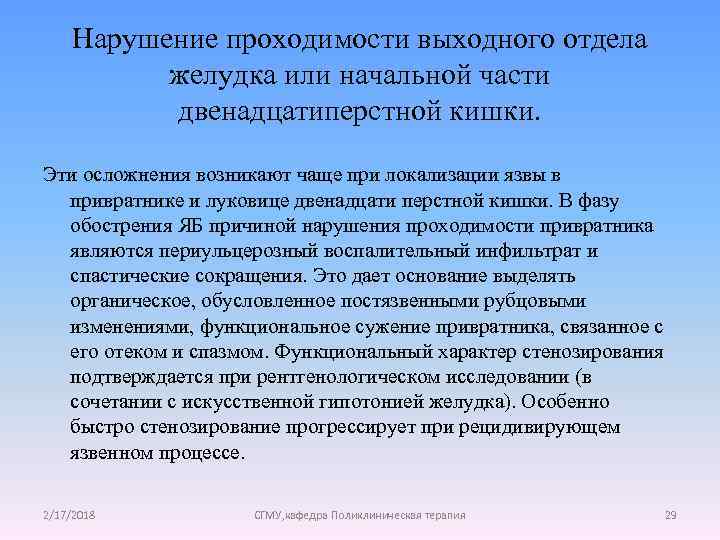 Нарушение проходимости выходного отдела желудка или начальной части двенадцатиперстной кишки.

Эти осложнения возникают чаще при локализации язвы в привратнике и луковице двенадцати перстной кишки. В фазу обострения ЯБ причиной нарушения проходимости привратника являются периульцерозный воспалительный инфильтрат и спастические сокращения. Это дает основание выделять органическое, обусловленное постязвенными рубцовыми изменениями, функциональное сужение привратника, связанное с его отеком и спазмом. Функциональный характер стенозирования подтверждается при рентгенологическом исследовании (в сочетании с искусственной гипотонией желудка). Особенно быстро стенозирование прогрессирует при рецидивирующем язвенном процессе.

2/17/2018

СГМУ,кафедра Поликлиническая терапия

29